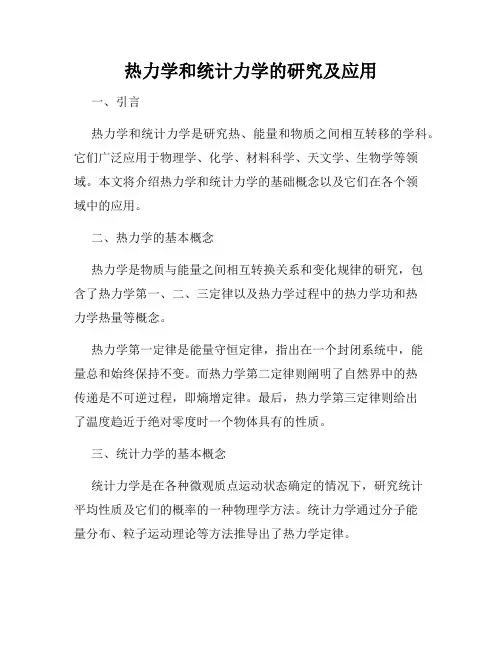 热力学和统计力学的研究及应用

一、引言

热力学和统计力学是研究热、能量和物质之间相互转移的学科。它们广泛应用于物理学、化学、材料科学、天文学、生物学等领域。本文将介绍热力学和统计力学的基础概念以及它们在各个领域中的应用。

二、热力学的基本概念

热力学是物质与能量之间相互转换关系和变化规律的研究，包含了热力学第一、二、三定律以及热力学过程中的热力学功和热力学热量等概念。

热力学第一定律是能量守恒定律，指出在一个封闭系统中，能量总和始终保持不变。而热力学第二定律则阐明了自然界中的热传递是不可逆过程，即熵增定律。最后，热力学第三定律则给出了温度趋近于绝对零度时一个物体具有的性质。

三、统计力学的基本概念

统计力学是在各种微观质点运动状态确定的情况下，研究统计平均性质及它们的概率的一种物理学方法。统计力学通过分子能量分布、粒子运动理论等方法推导出了热力学定律。